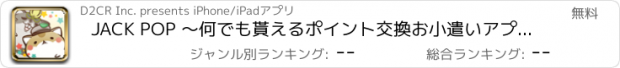 D2CR Inc. presents iPhone/iPadアプリ

無料

JACK POP ～何でも貰えるポイント交換お小遣いアプ...

ジャンル別ランキング: --

総合ランキング: --